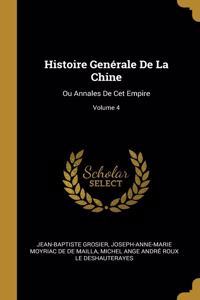 Histoire Genérale De La Chine

Ou Annales De Cet Empire

Volume 4

Scholar SELECT

JEAN-BAPTISTE GROSIER, JOSEPH-ANNE-MARIE MOYRIAC DE DE MAILLA, MICHEL ANGE ANDRÉ ROUX LE DESHAUTERAYES